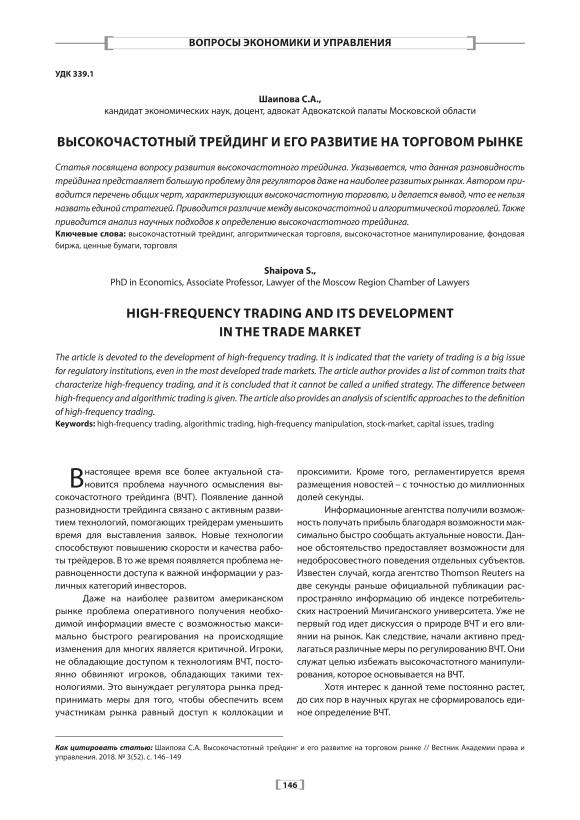 ВОПРОСЫ ЭКОНОМИКИ И УПРАВЛЕНИЯ

УДК 339.1

Шаипова С.А.,
кандидат экономических наук, доцент, адвокат Адвокатской палаты Московской области

ВЫСОКОЧАСТОТНЫЙ ТРЕЙДИНГ И ЕГО РАЗВИТИЕ НА ТОРГОВОМ РЫНКЕ

Статья посвящена вопросу развития высокочастотного трейдинга. Указывается, что данная разновидность трейдинга представляет большую проблему для регуляторов даже на наиболее развитых рынках. Автором приводится перечень общих черт, характеризующих высокочастотную торговлю, и делается вывод, что ее нельзя назвать единой стратегией. Приводится различие между высокочастотной и алгоритмической торговлей. Также приводится анализ научных подходов к определению высокочастотного трейдинга.
Ключевые слова: высокочастотный трейдинг, алгоритмическая торговля, высокочастотное манипулирование, фондовая биржа, ценные бумаги, торговля

Shaipova S.,
PhD in Economics, Associate Professor, Lawyer of the Moscow Region Chamber of Lawyers

HIGH-FREQUENCY TRADING AND ITS DEVELOPMENT IN THE TRADE MARKET

The article is devoted to the development of high-frequency trading. It is indicated that the variety of trading is a big issue for regulatory institutions, even in the most developed trade markets. The article author provides a list of common traits that characterize high-frequency trading, and it is concluded that it cannot be called a unified strategy. The difference between high-frequency and algorithmic trading is given. The article also provides an analysis of scientific approaches to the definition of high-frequency trading.
Keywords: high-frequency trading, algorithmic trading, high-frequency manipulation, stock-market, capital issues, trading

В настоящее время все более актуальной становится проблема научного осмысления высокочастотного трейдинга (ВЧТ). Появление данной разновидности трейдинга связано с активным развитием технологий, помогающих трейдерам уменьшить время для выставления заявок. Новые технологии способствуют повышению скорости и качества работы трейдеров. В то же время появляется проблема неравноценности доступа к важной информации у различных категорий инвесторов.

Даже на наиболее развитом американском рынке проблема оперативного получения необходимой информации вместе с возможностью максимально быстрого реагирования на происходящие изменения для многих является критичной. Игроки, не обладающие доступом к технологиям ВЧТ, постоянно обвиняют игроков, обладающих такими технологиями. Это вынуждает регулятора рынка предпринимать меры для того, чтобы обеспечить всем участникам рынка равный доступ к коллокации и проксимити. Кроме того, регламентируется время размещения новостей – с точностью до миллионных долей секунды.

Информационные агентства получили возможность получать прибыль благодаря возможности максимально быстро сообщать актуальные новости. Данное обстоятельство предоставляет возможности для недобросовестного поведения отдельных субъектов. Известен случай, когда агентство Thomson Reuters на две секунды раньше официальной публикации распространяло информацию об индексе потребительских настроений Мичиганского университета. Уже не первый год идет дискуссия о природе ВЧТ и его влиянии на рынок. Как следствие, начали активно предлагаться различные меры по регулированию ВЧТ. Они служат целью избежать высокочастотного манипулирования, которое основывается на ВЧТ.

Хотя интерес к данной теме постоянно растет, до сих пор в научных кругах не сформировалось единое определение ВЧТ.

Как цитировать статью: Шаипова С.А. Высокочастотный трейдинг и его развитие на торговом рынке // Вестник Академии права и управления. 2018. № 3(52). с. 146–149

146